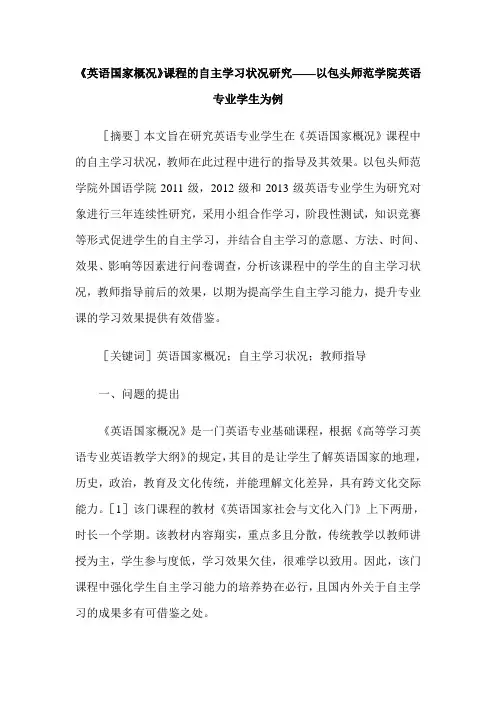 《英语国家概况》课程的自主学习状况研究——以包头师范学院英语专业学生为例

［摘要］本文旨在研究英语专业学生在《英语国家概况》课程中的自主学习状况，教师在此过程中进行的指导及其效果。以包头师范学院外国语学院 2011 级，2012 级和 2013 级英语专业学生为研究对象进行三年连续性研究，采用小组合作学习，阶段性测试，知识竞赛等形式促进学生的自主学习，并结合自主学习的意愿、方法、时间、效果、影响等因素进行问卷调查，分析该课程中的学生的自主学习状况，教师指导前后的效果，以期为提高学生自主学习能力，提升专业课的学习效果提供有效借鉴。

［关键词］英语国家概况；自主学习状况；教师指导

一、问题的提出

《英语国家概况》是一门英语专业基础课程，根据《高等学习英语专业英语教学大纲》的规定，其目的是让学生了解英语国家的地理，历史，政治，教育及文化传统，并能理解文化差异，具有跨文化交际能力。［1］该门课程的教材《英语国家社会与文化入门》上下两册，时长一个学期。该教材内容翔实，重点多且分散，传统教学以教师讲授为主，学生参与度低，学习效果欠佳，很难学以致用。因此，该门课程中强化学生自主学习能力的培养势在必行，且国内外关于自主学习的成果多有可借鉴之处。